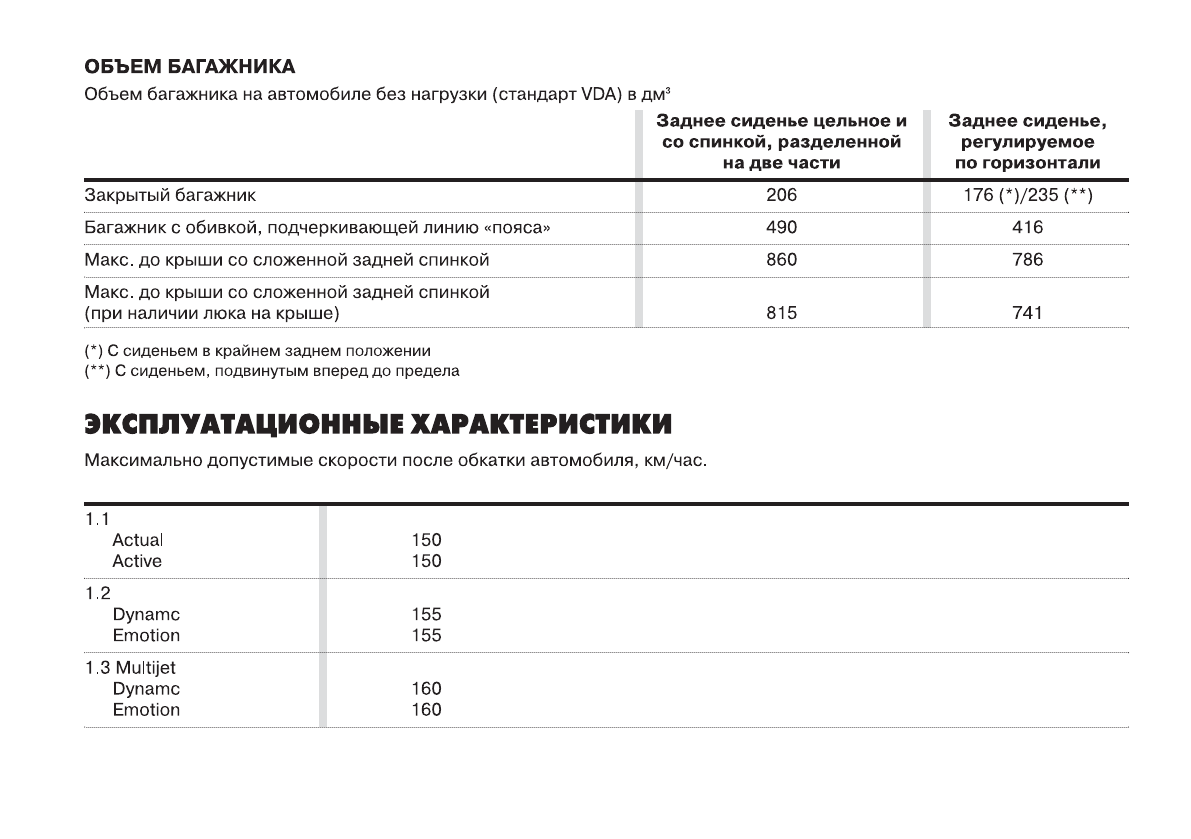 ОБЪЕМ БАГАЖНИКА

Объем багажника на автомобиле без нагрузки (стандарт VDA) в дм$^3$

| | Заднее сиденье цельное и со спинкой, разделенной на две части | Заднее сиденье, регулируемое по горизонтали |
|---|---|---|
| Закрытый багажник | 206 | 176 (*)/235 (**) |
| Багажник с обивкой, подчеркивающей линию «пояса» | 490 | 416 |
| Макс. до крыши со сложенной задней спинкой | 860 | 786 |
| Макс. до крыши со сложенной задней спинкой (при наличии люка на крыше) | 815 | 741 |

(*) С сиденьем в крайнем заднем положении
(**) С сиденьем, подвинутым вперед до предела

ЭКСПЛУАТАЦИОННЫЕ ХАРАКТЕРИСТИКИ

Максимально допустимые скорости после обкатки автомобиля, км/час.

| | |
|---|---|
| 1.1 | |
| Actual | 150 |
| Active | 150 |
| 1.2 | |
| Dynamc | 155 |
| Emotion | 155 |
| 1.3 Multijet | |
| Dynamc | 160 |
| Emotion | 160 |